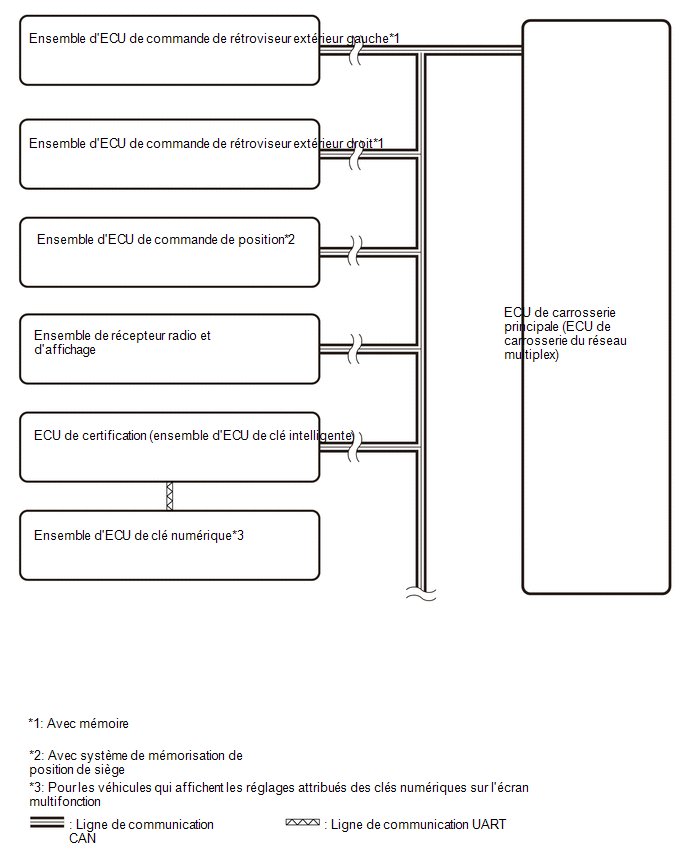 Ensemble d'ECU de commande de rétroviseur extérieur gauche*1

Ensemble d'ECU de commande de rétroviseur extérieur droit*1

Ensemble d'ECU de commande de position*2

Ensemble de récepteur radio et d'affichage

ECU de certification (ensemble d'ECU de clé intelligente)

Ensemble d'ECU de clé numérique*3

ECU de carrosserie principale (ECU de carrosserie du réseau multiplex)

*1: Avec mémoire

*2: Avec système de mémorisation de position de siège

*3: Pour les véhicules qui affichent les réglages attribués des clés numériques sur l'écran multifonction

: Ligne de communication CAN

: Ligne de communication UART